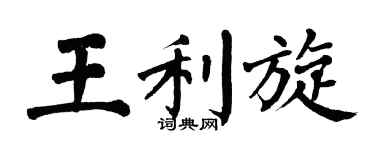 王利旋
词典网